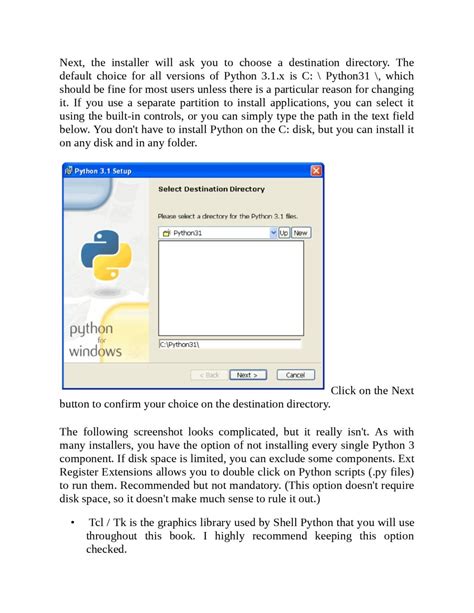 Next, the installer will ask you to choose a destination directory. The default choice for all versions of Python 3.1.x is C: \ Python31 \, which should be fine for most users unless there is a particular reason for changing it. If you use a separate partition to install applications, you can select it using the built-in controls, or you can simply type the path in the text field below. You don't have to install Python on the C: disk, but you can install it on any disk and in any folder.

Python 3.1 Setup

Select Destination Directory

Please select a directory for the Python 3.1 files.

Python31

Up New

python for windows

C:\Python31\

< Back Next > Cancel

Click on the Next button to confirm your choice on the destination directory.

The following screenshot looks complicated, but it really isn't. As with many installers, you have the option of not installing every single Python 3 component. If disk space is limited, you can exclude some components. Ext Register Extensions allows you to double click on Python scripts (.py files) to run them. Recommended but not mandatory. (This option doesn't require disk space, so it doesn't make much sense to rule it out.)

• Tcl / Tk is the graphics library used by Shell Python that you will use throughout this book. I highly recommend keeping this option checked.